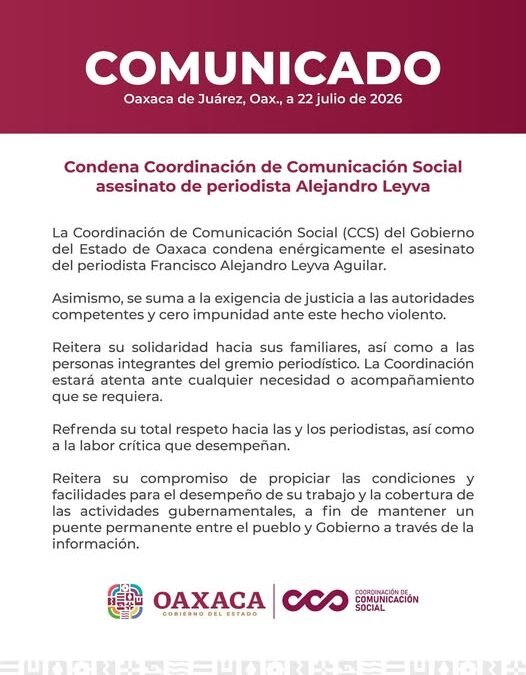 COMUNICADO
Oaxaca de Juárez, Oax., a 22 julio de 2026

Condena Coordinación de Comunicación Social asesinato de periodista Alejandro Leyva

La Coordinación de Comunicación Social (CCS) del Gobierno del Estado de Oaxaca condena enérgicamente el asesinato del periodista Francisco Alejandro Leyva Aguilar.

Asimismo, se suma a la exigencia de justicia a las autoridades competentes y cero impunidad ante este hecho violento.

Reitera su solidaridad hacia sus familiares, así como a las personas integrantes del gremio periodístico. La Coordinación estará atenta ante cualquier necesidad o acompañamiento que se requiera.

Refrenda su total respeto hacia las y los periodistas, así como a la labor crítica que desempeñan.

Reitera su compromiso de propiciar las condiciones y facilidades para el desempeño de su trabajo y la cobertura de las actividades gubernamentales, a fin de mantener un puente permanente entre el pueblo y Gobierno a través de la información.

OAXACA
GOBIERNO DEL ESTADO
CCS
COORDINACIÓN DE COMUNICACIÓN SOCIAL